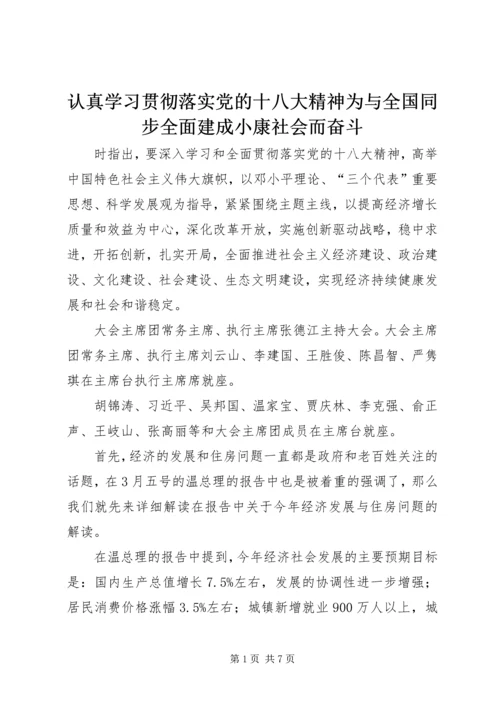 认真学习贯彻落实党的十八大精神为与全国同步全面建成小康社会而奋斗

时指出，要深入学习和全面贯彻落实党的十八大精神，高举中国特色社会主义伟大旗帜，以邓小平理论、“三个代表”重要思想、科学发展观为指导，紧紧围绕主题主线，以提高经济增长质量和效益为中心，深化改革开放，实施创新驱动战略，稳中求进，开拓创新，扎实开局，全面推进社会主义经济建设、政治建设、文化建设、社会建设、生态文明建设，实现经济持续健康发展和社会和谐稳定。

大会主席团常务主席、执行主席张德江主持大会。大会主席团常务主席、执行主席刘云山、李建国、王胜俊、陈昌智、严隽琪在主席台执行主席席就座。

胡锦涛、习近平、吴邦国、温家宝、贾庆林、李克强、俞正声、王岐山、张高丽等和大会主席团成员在主席台就座。

首先，经济的发展和住房问题一直都是政府和老百姓关注的话题，在3月五号的温总理的报告中也是被着重的强调了，那么我们就先来详细解读在报告中关于今年经济发展与住房问题的解读。

在温总理的报告中提到，今年经济社会发展的主要预期目标是：国内生产总值增长7.5%左右，发展的协调性进一步增强；居民消费价格涨幅3.5%左右；城镇新增就业900万人以上，城

第1页 共7页